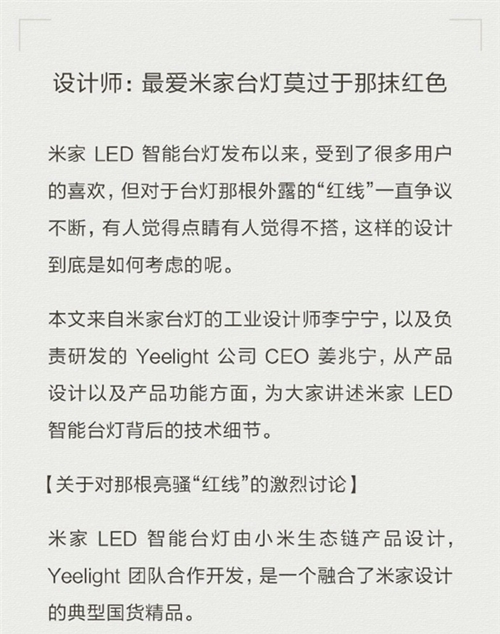 设计师：最爱米家台灯莫过于那抹红色

米家 LED 智能台灯发布以来，受到了很多用户的喜欢，但对于台灯那根外露的“红线”一直争议不断，有人觉得点睛有人觉得不搭，这样的设计到底是如何考虑的呢。

本文来自米家台灯的工业设计师李宁宁，以及负责研发的 Yeelight 公司 CEO 姜兆宁，从产品设计以及产品功能方面，为大家讲述米家 LED 智能台灯背后的技术细节。

【关于对那根亮骚“红线”的激烈讨论】

米家 LED 智能台灯由小米生态链产品设计，Yeelight 团队合作开发，是一个融合了米家设计的典型国货精品。